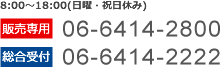 8:00～18:00(日曜・祝日休み)

販売専用 06-6414-2800

総合受付 06-6414-2222